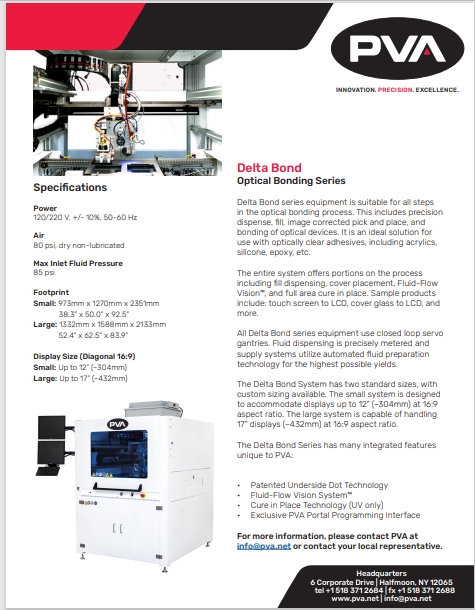 PVA

INNOVATION. PRECISION. EXCELLENCE.

Specifications

Power
120/220 V, +/- 10%, 50-60 Hz

Air
80 psi, dry non-lubricated

Max Inlet Fluid Pressure
85 psi

Footprint
Small: 973mm x 1270mm x 2351mm
38.3" x 50.0" x 92.5"
Large: 1332mm x 1588mm x 2133mm
52.4" x 62.5" x 83.9"

Display Size (Diagonal 16:9)
Small: Up to 12" (~304mm)
Large: Up to 17" (~432mm)

PVA

Delta Bond
Optical Bonding Series

Delta Bond series equipment is suitable for all steps in the optical bonding process. This includes precision dispense, fill, image corrected pick and place, and bonding of optical devices. It is an ideal solution for use with optically clear adhesives, including acrylics, silicone, epoxy, etc.

The entire system offers portions on the process including fill dispensing, cover placement, Fluid-Flow Vision™, and full area cure in place. Sample products include: touch screen to LCD, cover glass to LCD, and more.

All Delta Bond series equipment use closed loop servo gantries. Fluid dispensing is precisely metered and supply systems utilize automated fluid preparation technology for the highest possible yields.

The Delta Bond System has two standard sizes, with custom sizing available. The small system is designed to accommodate displays up to 12" (~304mm) at 16:9 aspect ratio. The large system is capable of handling 17" displays (~432mm) at 16:9 aspect ratio.

The Delta Bond Series has many integrated features unique to PVA:

• Patented Underside Dot Technology
• Fluid-Flow Vision System™
• Cure in Place Technology (UV only)
• Exclusive PVA Portal Programming Interface

For more information, please contact PVA at info@pva.net or contact your local representative.

Headquarters
6 Corporate Drive | Halfmoon, NY 12065
tel +1 518 371 2684 | fx +1 518 371 2688
www.pva.net | info@pva.net